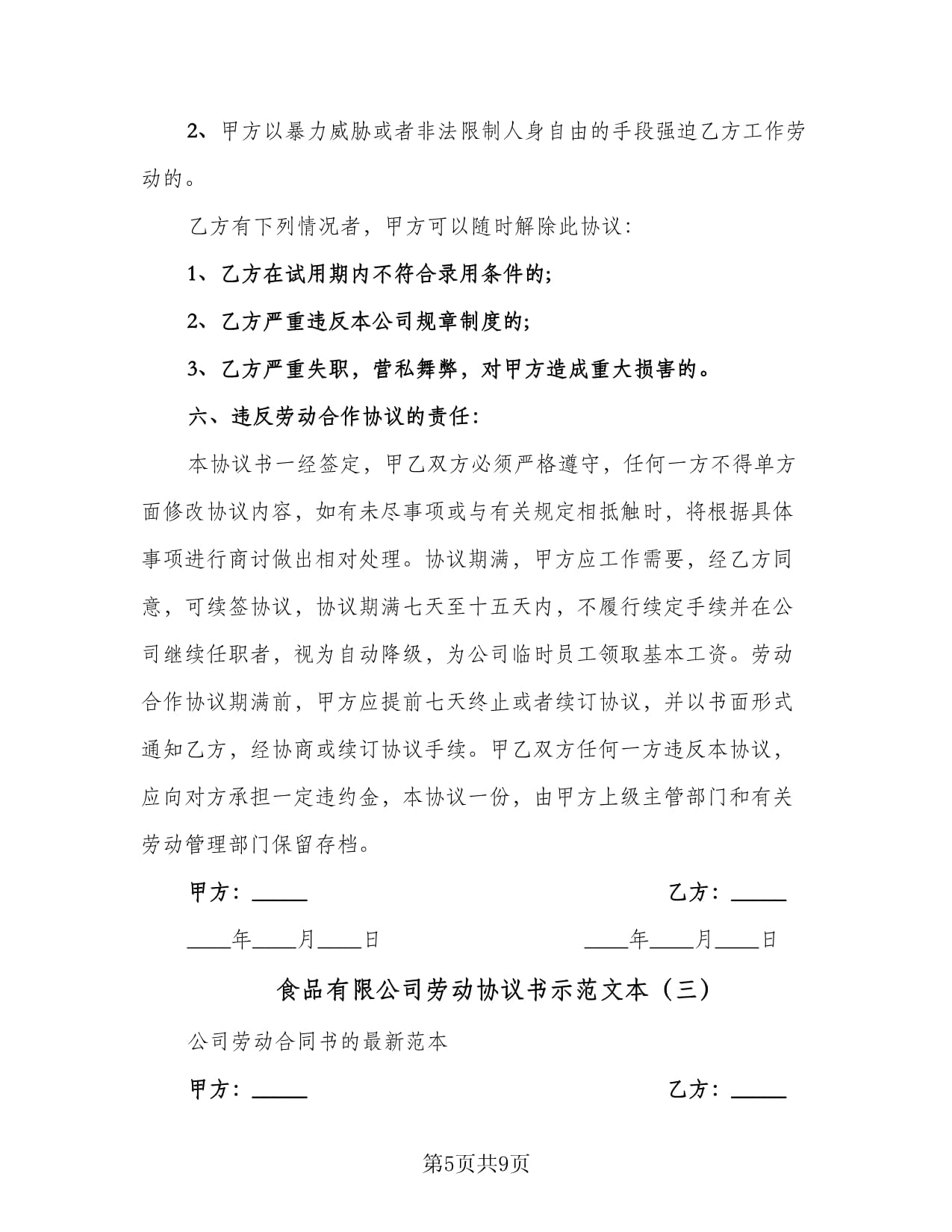 2、甲方以暴力威胁或者非法限制人身自由的手段强迫乙方工作劳动的。

乙方有下列情况者，甲方可以随时解除此协议：

1、乙方在试用期内不符合录用条件的；

2、乙方严重违反本公司规章制度的；

3、乙方严重失职，营私舞弊，对甲方造成重大损害的。

六、违反劳动合作协议的责任：

本协议书一经签定，甲乙双方必须严格遵守，任何一方不得单方面修改协议内容，如有未尽事项或与有关规定相抵触时，将根据具体事项进行商讨做出相对处理。协议期满，甲方应工作需要，经乙方同意，可续签协议，协议期满七天至十五天内，不履行续定手续并在公司继续任职者，视为自动降级，为公司临时员工领取基本工资。劳动合作协议期满前，甲方应提前七天终止或者续订协议，并以书面形式通知乙方，经协商或续订协议手续。甲乙双方任何一方违反本协议，应向对方承担一定违约金，本协议一份，由甲方上级主管部门和有关劳动管理部门保留存档。

甲方：_____

乙方：_____

____年____月____日

____年____月____日

食品有限公司劳动协议书示范文本（三）

公司劳动合同书的最新范本

甲方：_____

乙方：_____

第5页共9页